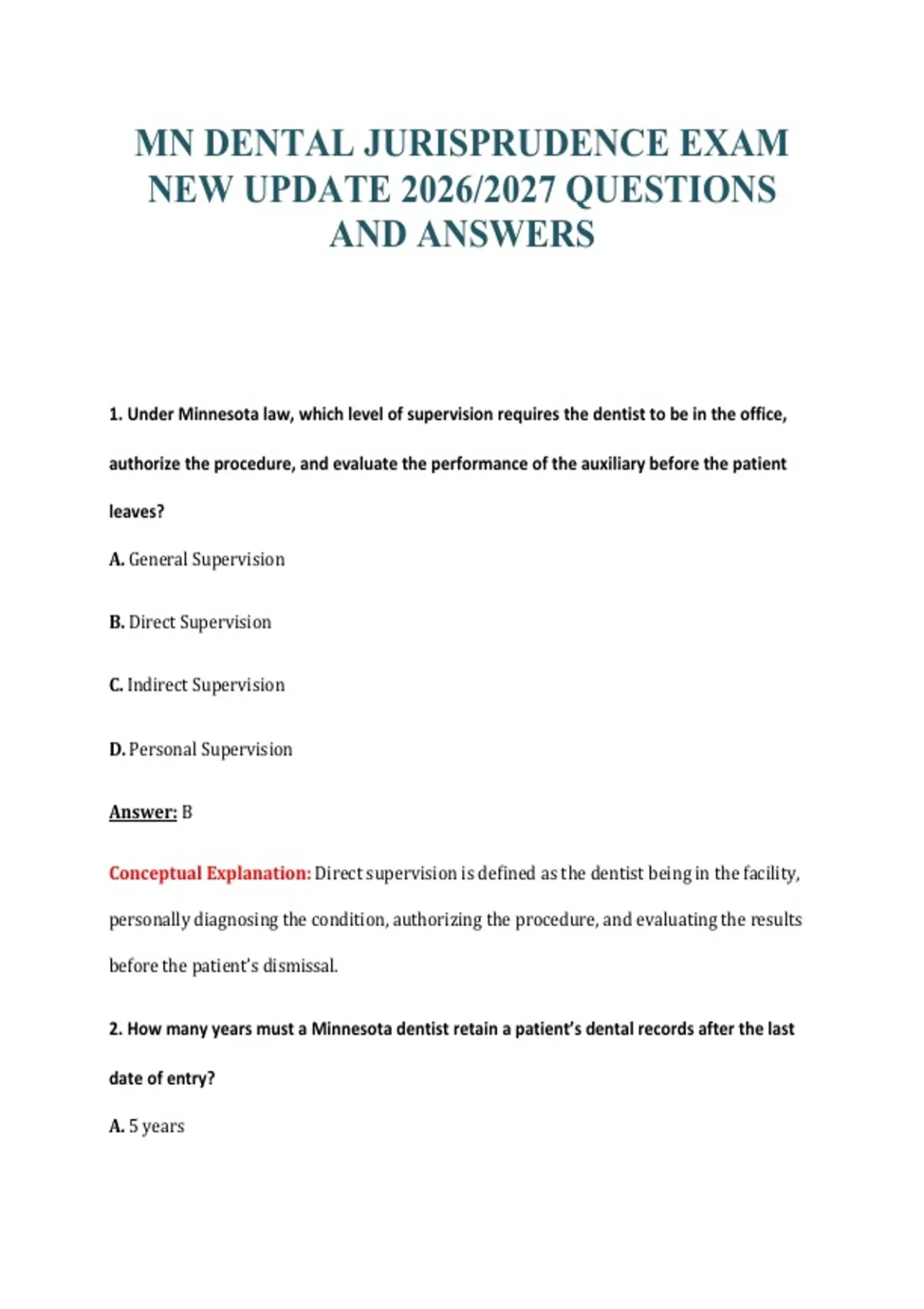 MN DENTAL JURISPRUDENCE EXAM NEW UPDATE 2026/2027 QUESTIONS AND ANSWERS

1. Under Minnesota law, which level of supervision requires the dentist to be in the office, authorize the procedure, and evaluate the performance of the auxiliary before the patient leaves?

A. General Supervision

B. Direct Supervision

C. Indirect Supervision

D. Personal Supervision

Answer: B

Conceptual Explanation: Direct supervision is defined as the dentist being in the facility, personally diagnosing the condition, authorizing the procedure, and evaluating the results before the patient's dismissal.

2. How many years must a Minnesota dentist retain a patient's dental records after the last date of entry?

A. 5 years